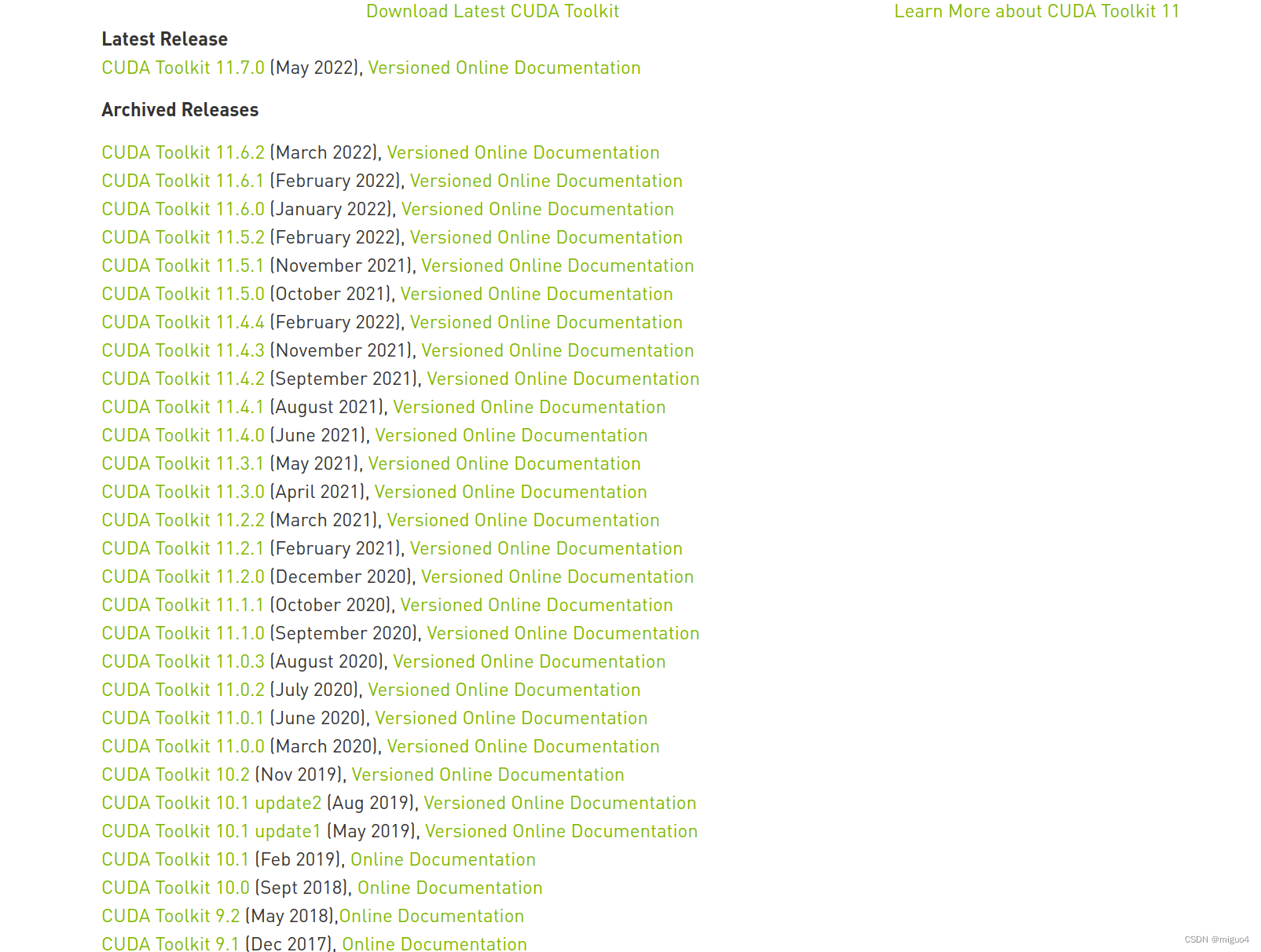 Download Latest CUDA Toolkit

Learn More about CUDA Toolkit 11

Latest Release

CUDA Toolkit 11.7.0 (May 2022), Versioned Online Documentation

Archived Releases

CUDA Toolkit 11.6.2 (March 2022), Versioned Online Documentation
CUDA Toolkit 11.6.1 (February 2022), Versioned Online Documentation
CUDA Toolkit 11.6.0 (January 2022), Versioned Online Documentation
CUDA Toolkit 11.5.2 (February 2022), Versioned Online Documentation
CUDA Toolkit 11.5.1 (November 2021), Versioned Online Documentation
CUDA Toolkit 11.5.0 (October 2021), Versioned Online Documentation
CUDA Toolkit 11.4.4 (February 2022), Versioned Online Documentation
CUDA Toolkit 11.4.3 (November 2021), Versioned Online Documentation
CUDA Toolkit 11.4.2 (September 2021), Versioned Online Documentation
CUDA Toolkit 11.4.1 (August 2021), Versioned Online Documentation
CUDA Toolkit 11.4.0 (June 2021), Versioned Online Documentation
CUDA Toolkit 11.3.1 (May 2021), Versioned Online Documentation
CUDA Toolkit 11.3.0 (April 2021), Versioned Online Documentation
CUDA Toolkit 11.2.2 (March 2021), Versioned Online Documentation
CUDA Toolkit 11.2.1 (February 2021), Versioned Online Documentation
CUDA Toolkit 11.2.0 (December 2020), Versioned Online Documentation
CUDA Toolkit 11.1.1 (October 2020), Versioned Online Documentation
CUDA Toolkit 11.1.0 (September 2020), Versioned Online Documentation
CUDA Toolkit 11.0.3 (August 2020), Versioned Online Documentation
CUDA Toolkit 11.0.2 (July 2020), Versioned Online Documentation
CUDA Toolkit 11.0.1 (June 2020), Versioned Online Documentation
CUDA Toolkit 11.0.0 (March 2020), Versioned Online Documentation
CUDA Toolkit 10.2 (Nov 2019), Versioned Online Documentation
CUDA Toolkit 10.1 update2 (Aug 2019), Versioned Online Documentation
CUDA Toolkit 10.1 update1 (May 2019), Versioned Online Documentation
CUDA Toolkit 10.1 (Feb 2019), Online Documentation
CUDA Toolkit 10.0 (Sept 2018), Online Documentation
CUDA Toolkit 9.2 (May 2018),Online Documentation
CUDA Toolkit 9.1 (Dec 2017), Online Documentation

CSDN @miguo4